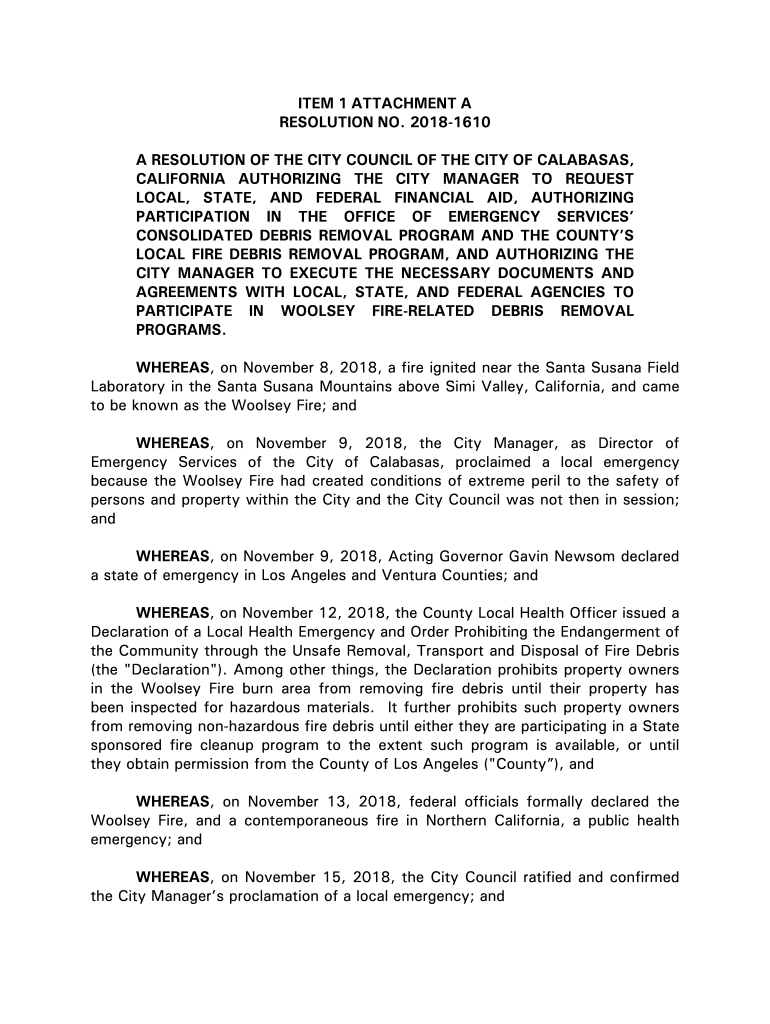 ITEM 1 ATTACHMENT A
RESOLUTION NO. 2018-1610

A RESOLUTION OF THE CITY COUNCIL OF THE CITY OF CALABASAS, CALIFORNIA AUTHORIZING THE CITY MANAGER TO REQUEST LOCAL, STATE, AND FEDERAL FINANCIAL AID, AUTHORIZING PARTICIPATION IN THE OFFICE OF EMERGENCY SERVICES' CONSOLIDATED DEBRIS REMOVAL PROGRAM AND THE COUNTY'S LOCAL FIRE DEBRIS REMOVAL PROGRAM, AND AUTHORIZING THE CITY MANAGER TO EXECUTE THE NECESSARY DOCUMENTS AND AGREEMENTS WITH LOCAL, STATE, AND FEDERAL AGENCIES TO PARTICIPATE IN WOOLSEY FIRE-RELATED DEBRIS REMOVAL PROGRAMS.

WHEREAS, on November 8, 2018, a fire ignited near the Santa Susana Field Laboratory in the Santa Susana Mountains above Simi Valley, California, and came to be known as the Woolsey Fire; and

WHEREAS, on November 9, 2018, the City Manager, as Director of Emergency Services of the City of Calabasas, proclaimed a local emergency because the Woolsey Fire had created conditions of extreme peril to the safety of persons and property within the City and the City Council was not then in session; and

WHEREAS, on November 9, 2018, Acting Governor Gavin Newsom declared a state of emergency in Los Angeles and Ventura Counties; and

WHEREAS, on November 12, 2018, the County Local Health Officer issued a Declaration of a Local Health Emergency and Order Prohibiting the Endangerment of the Community through the Unsafe Removal, Transport and Disposal of Fire Debris (the "Declaration"). Among other things, the Declaration prohibits property owners in the Woolsey Fire burn area from removing fire debris until their property has been inspected for hazardous materials. It further prohibits such property owners from removing non-hazardous fire debris until either they are participating in a State sponsored fire cleanup program to the extent such program is available, or until they obtain permission from the County of Los Angeles ("County"), and

WHEREAS, on November 13, 2018, federal officials formally declared the Woolsey Fire, and a contemporaneous fire in Northern California, a public health emergency; and

WHEREAS, on November 15, 2018, the City Council ratified and confirmed the City Manager's proclamation of a local emergency; and